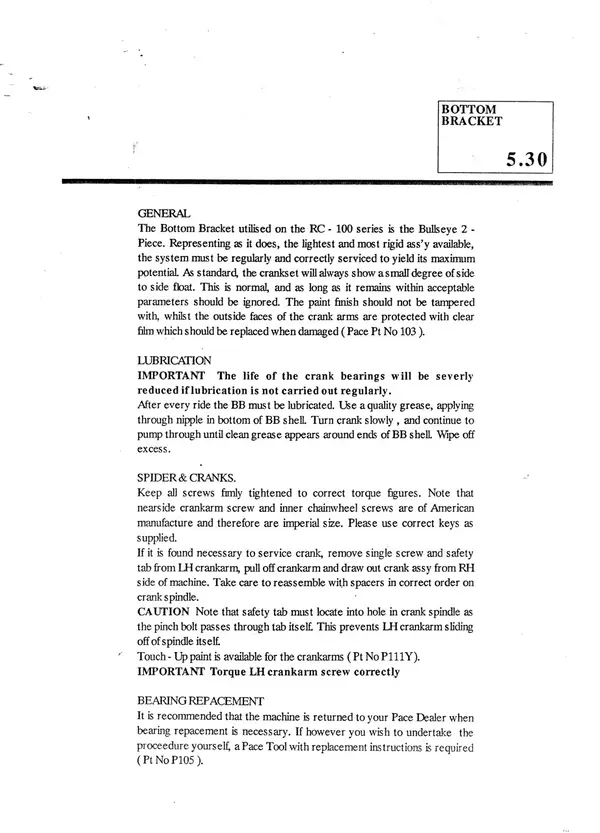 BOTTOM BRACKET

5.30

GENERAL
The Bottom Bracket utilised on the RC - 100 series is the Bullseye 2 - Piece. Representing as it does, the lightest and most rigid ass'y available, the system must be regularly and correctly serviced to yield its maximum potential. As standard, the crankset will always show a small degree of side to side float. This is normal, and as long as it remains within acceptable parameters should be ignored. The paint finish should not be tampered with, whilst the outside faces of the crank arms are protected with clear film which should be replaced when damaged ( Pace Pt No 103 ).

LUBRICATION
IMPORTANT The life of the crank bearings will be severly reduced if lubrication is not carried out regularly.
After every ride the BB must be lubricated. Use a quality grease, applying through nipple in bottom of BB shell. Turn crank slowly , and continue to pump through until clean grease appears around ends of BB shell. Wipe off excess.

SPIDER & CRANKS.
Keep all screws fimly tightened to correct torque figures. Note that nearside crankarm screw and inner chainwheel screws are of American manufacture and therefore are imperial size. Please use correct keys as supplied.
If it is found necessary to service crank, remove single screw and safety tab from LH crankarm, pull off crankarm and draw out crank assy from RH side of machine. Take care to reassemble with spacers in correct order on crank spindle.
CAUTION Note that safety tab must locate into hole in crank spindle as the pinch bolt passes through tab itself. This prevents LH crankarm sliding off of spindle itself.
Touch - Up paint is available for the crankarms ( Pt No P111Y).
IMPORTANT Torque LH crankarm screw correctly

BEARING REPACEMENT
It is recommended that the machine is returned to your Pace Dealer when bearing repacement is necessary. If however you wish to undertake the proceedure yourself, a Pace Tool with replacement instructions is required ( Pt No P105 ).